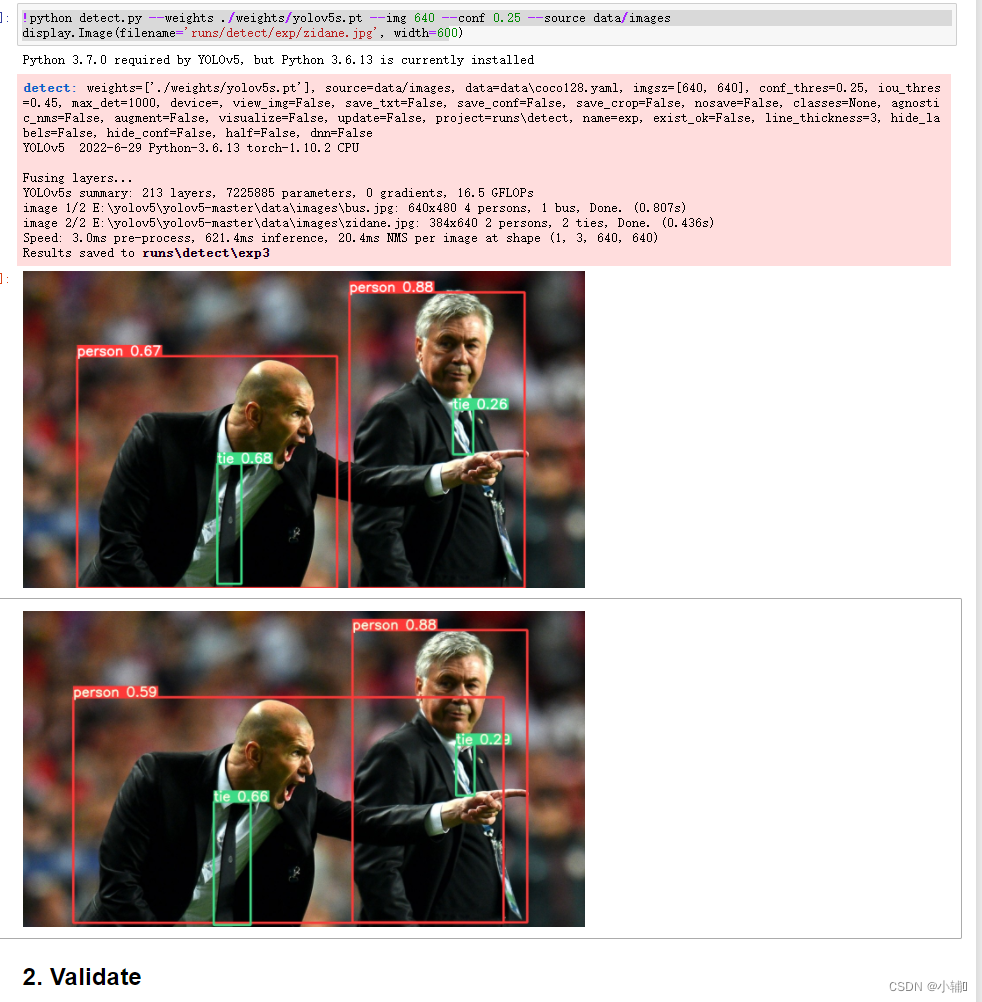 ]: !python detect.py --weights ./weights/yolov5s.pt --img 640 --conf 0.25 --source data/images
display.Image(filename='runs/detect/exp/zidane.jpg', width=600)

Python 3.7.0 required by YOLOv5, but Python 3.6.13 is currently installed

detect: weights=['./weights/yolov5s.pt'], source=data/images, data=data\coco128.yaml, imgsz=[640, 640], conf_thres=0.25, iou_thres=0.45, max_det=1000, device=, view_img=False, save_txt=False, save_conf=False, save_crop=False, nosave=False, classes=None, agnostic_nms=False, augment=False, visualize=False, update=False, project=runs\detect, name=exp, exist_ok=False, line_thickness=3, hide_labels=False, hide_conf=False, half=False, dnn=False
YOLOv5 2022-6-29 Python-3.6.13 torch-1.10.2 CPU

Fusing layers...
YOLOv5s summary: 213 layers, 7225885 parameters, 0 gradients, 16.5 GFLOPs
image 1/2 E:\yolov5\yolov5-master\data\images\bus.jpg: 640x480 4 persons, 1 bus, Done. (0.807s)
image 2/2 E:\yolov5\yolov5-master\data\images\zidane.jpg: 384x640 2 persons, 2 ties, Done. (0.436s)
Speed: 3.0ms pre-process, 621.4ms inference, 20.4ms NMS per image at shape (1, 3, 640, 640)
Results saved to runs\detect\exp3

]:

person 0.88
person 0.67
tie 0.26
tie 0.68

person 0.88
person 0.59
tie 0.29
tie 0.66

2. Validate

CSDN @小辅